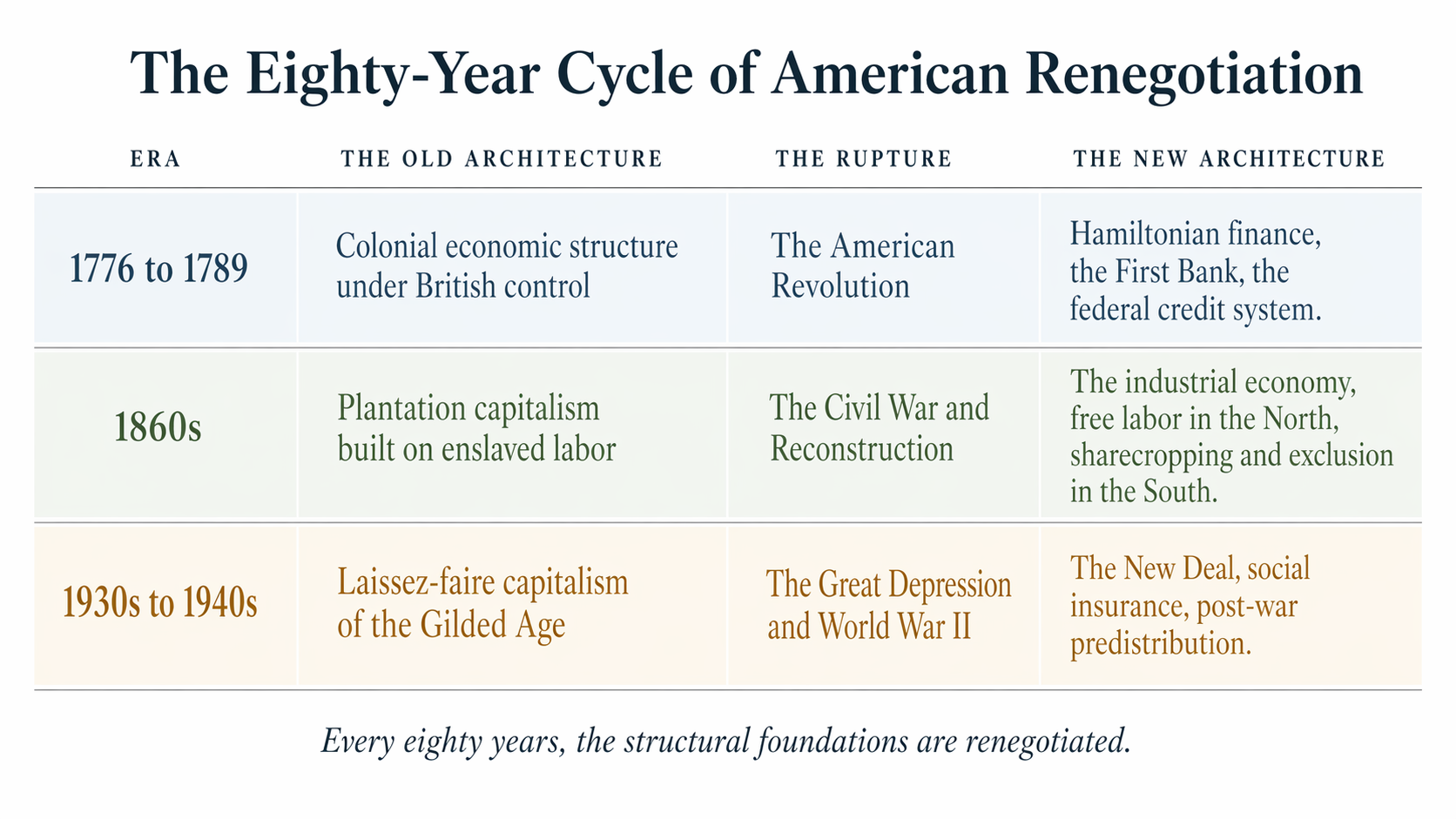 The Eighty-Year Cycle of American Renegotiation

| ERA | THE OLD ARCHITECTURE | THE RUPTURE | THE NEW ARCHITECTURE |
|---|---|---|---|
| 1776 to 1789 | Colonial economic structure under British control | The American Revolution | Hamiltonian finance, the First Bank, the federal credit system. |
| 1860s | Plantation capitalism built on enslaved labor | The Civil War and Reconstruction | The industrial economy, free labor in the North, sharecropping and exclusion in the South. |
| 1930s to 1940s | Laissez-faire capitalism of the Gilded Age | The Great Depression and World War II | The New Deal, social insurance, post-war predistribution. |

Every eighty years, the structural foundations are renegotiated.